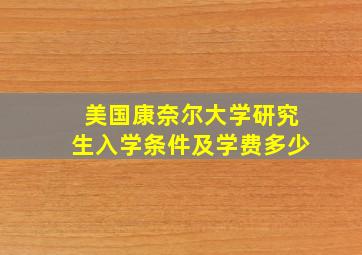 美国康奈尔大学研究生入学条件及学费多少